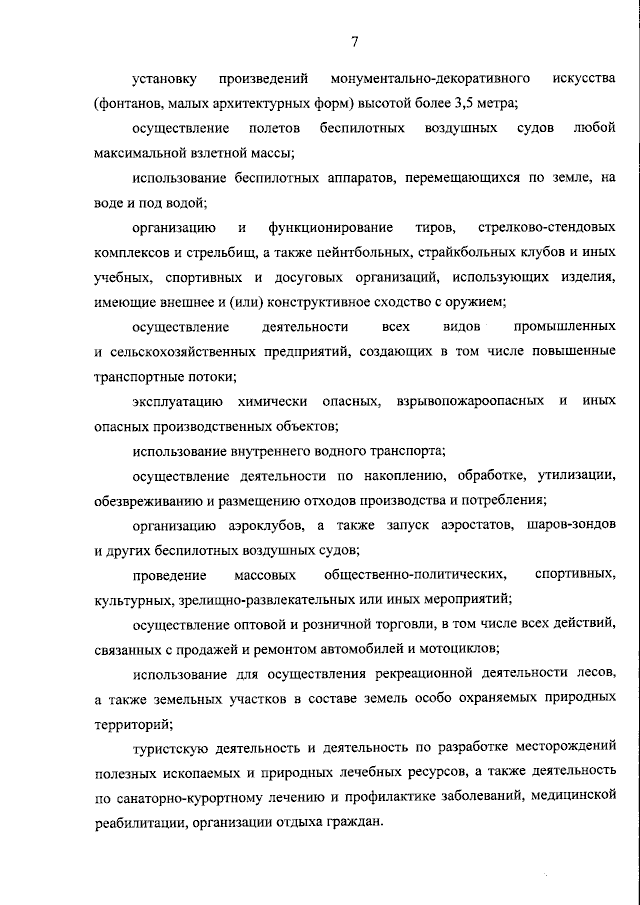 7

установку произведений монументально-декоративного искусства (фонтанов, малых архитектурных форм) высотой более 3,5 метра;

осуществление полетов беспилотных воздушных судов любой максимальной взлетной массы;

использование беспилотных аппаратов, перемещающихся по земле, на воде и под водой;

организацию и функционирование тиров, стрелково-стендовых комплексов и стрельбищ, а также пейнтбольных, страйкбольных клубов и иных учебных, спортивных и досуговых организаций, использующих изделия, имеющие внешнее и (или) конструктивное сходство с оружием;

осуществление деятельности всех видов промышленных и сельскохозяйственных предприятий, создающих в том числе повышенные транспортные потоки;

эксплуатацию химически опасных, взрывопожароопасных и иных опасных производственных объектов;

использование внутреннего водного транспорта;

осуществление деятельности по накоплению, обработке, утилизации, обезвреживанию и размещению отходов производства и потребления;

организацию аэроклубов, а также запуск аэростатов, шаров-зондов и других беспилотных воздушных судов;

проведение массовых общественно-политических, спортивных, культурных, зрелищно-развлекательных или иных мероприятий;

осуществление оптовой и розничной торговли, в том числе всех действий, связанных с продажей и ремонтом автомобилей и мотоциклов;

использование для осуществления рекреационной деятельности лесов, а также земельных участков в составе земель особо охраняемых природных территорий;

туристскую деятельность и деятельность по разработке месторождений полезных ископаемых и природных лечебных ресурсов, а также деятельность по санаторно-курортному лечению и профилактике заболеваний, медицинской реабилитации, организации отдыха граждан.